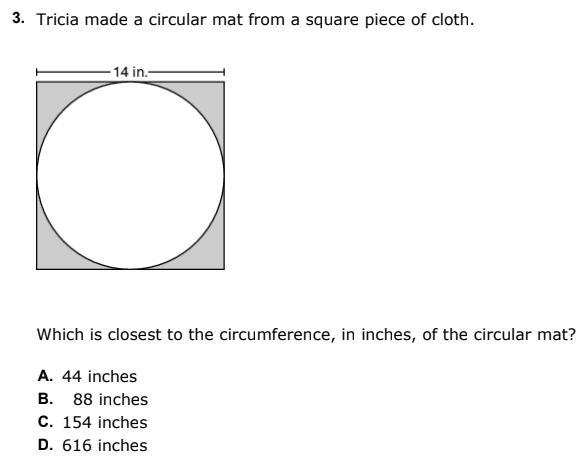 3. Tricia made a circular mat from a square piece of cloth.

14 in.

Which is closest to the circumference, in inches, of the circular mat?

A. 44 inches
B. 88 inches
C. 154 inches
D. 616 inches